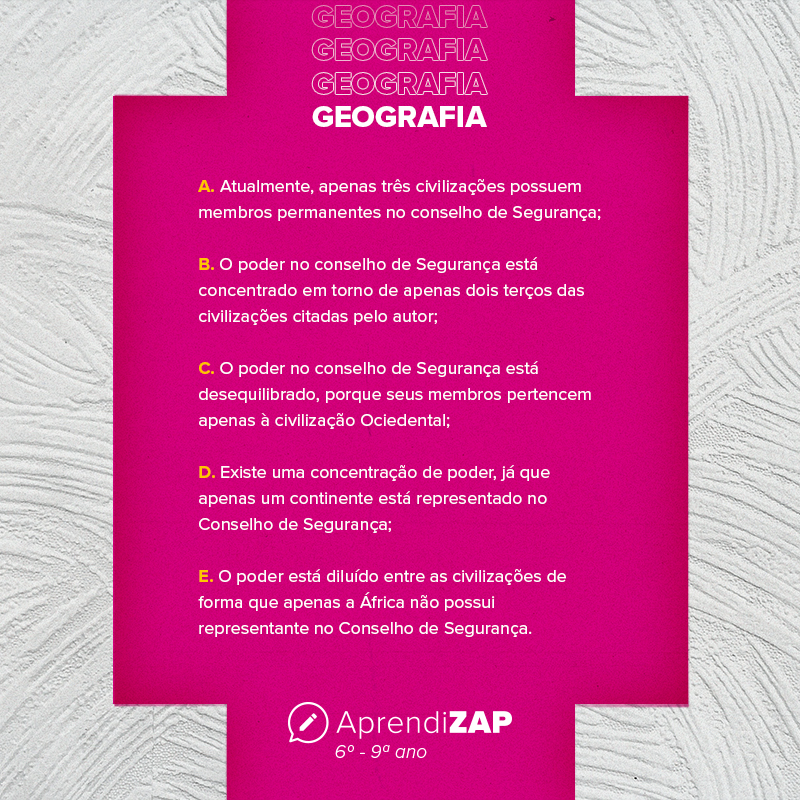 GEOGRAFIA
GEOGRAFIA
GEOGRAFIA
GEOGRAFIA

A. Atualmente, apenas três civilizações possuem membros permanentes no conselho de Segurança;

B. O poder no conselho de Segurança está concentrado em torno de apenas dois terços das civilizações citadas pelo autor;

C. O poder no conselho de Segurança está desequilibrado, porque seus membros pertencem apenas à civilização Ociedental;

D. Existe uma concentração de poder, já que apenas um continente está representado no Conselho de Segurança;

E. O poder está diluído entre as civilizações de forma que apenas a África não possui representante no Conselho de Segurança.

AprendiZAP
6º - 9ª ano